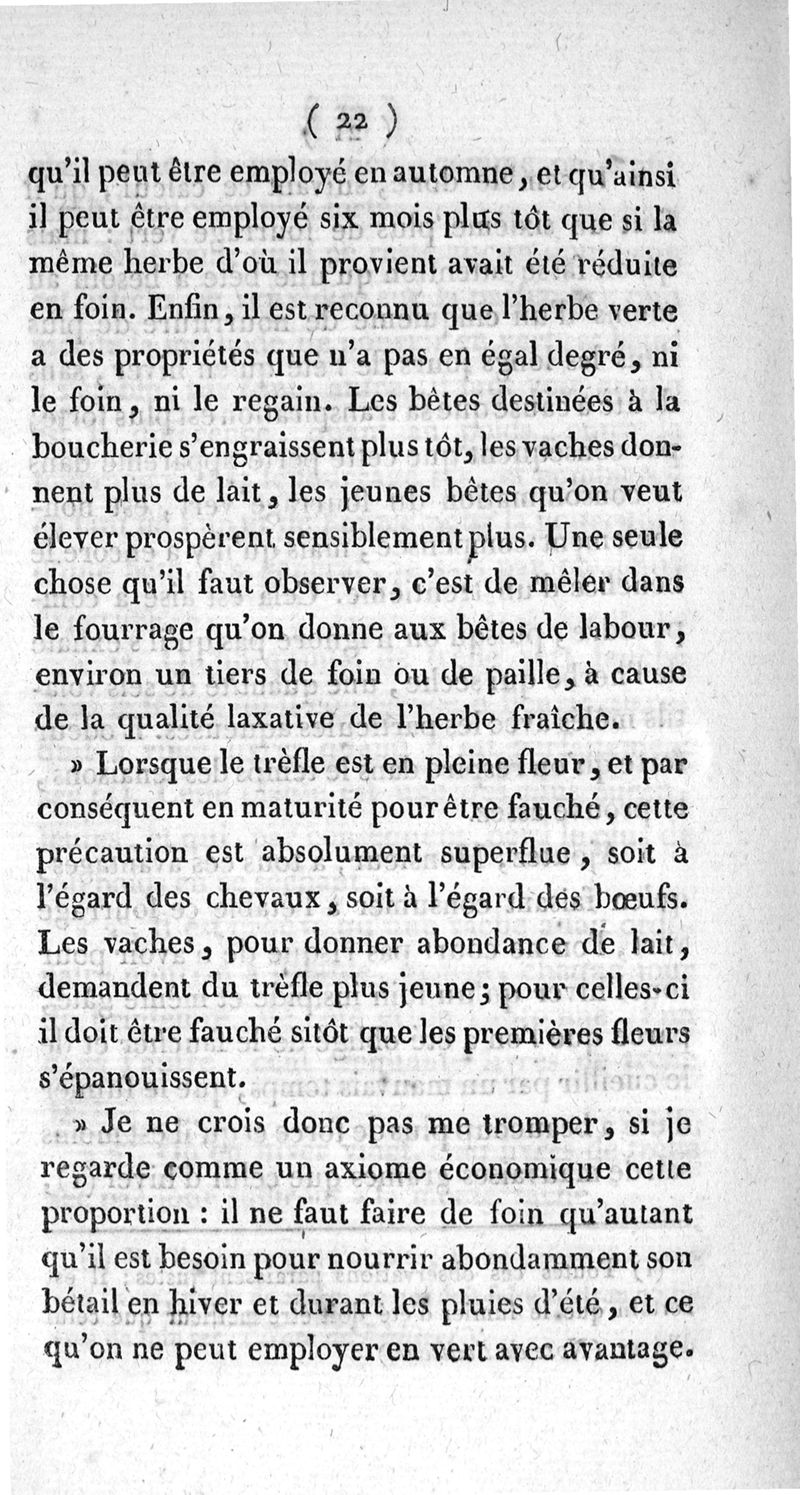 ( 22 )

qu'il peut être employé en automne, et qu'ainsi il peut être employé six mois plus tôt que si la même herbe d'où il provient avait été réduite en foin. Enfin, il est reconnu que l'herbe verte a des propriétés que n'a pas en égal degré, ni le foin, ni le regain. Les bêtes destinées à la boucherie s'engraissent plus tôt, les vaches donnent plus de lait, les jeunes bêtes qu'on veut élever prospèrent sensiblement plus. Une seule chose qu'il faut observer, c'est de mêler dans le fourrage qu'on donne aux bêtes de labour, environ un tiers de foin ou de paille, à cause de la qualité laxative de l'herbe fraîche.

» Lorsque le trèfle est en pleine fleur, et par conséquent en maturité pour être fauché, cette précaution est absolument superflue, soit à l'égard des chevaux, soit à l'égard des bœufs. Les vaches, pour donner abondance de lait, demandent du trèfle plus jeune; pour celles-ci il doit être fauché sitôt que les premières fleurs s'épanouissent.

» Je ne crois donc pas me tromper, si je regarde comme un axiome économique cette proportion : il ne faut faire de foin qu'autant qu'il est besoin pour nourrir abondamment son bétail en hiver et durant les pluies d'été, et ce qu'on ne peut employer en vert avec avantage.